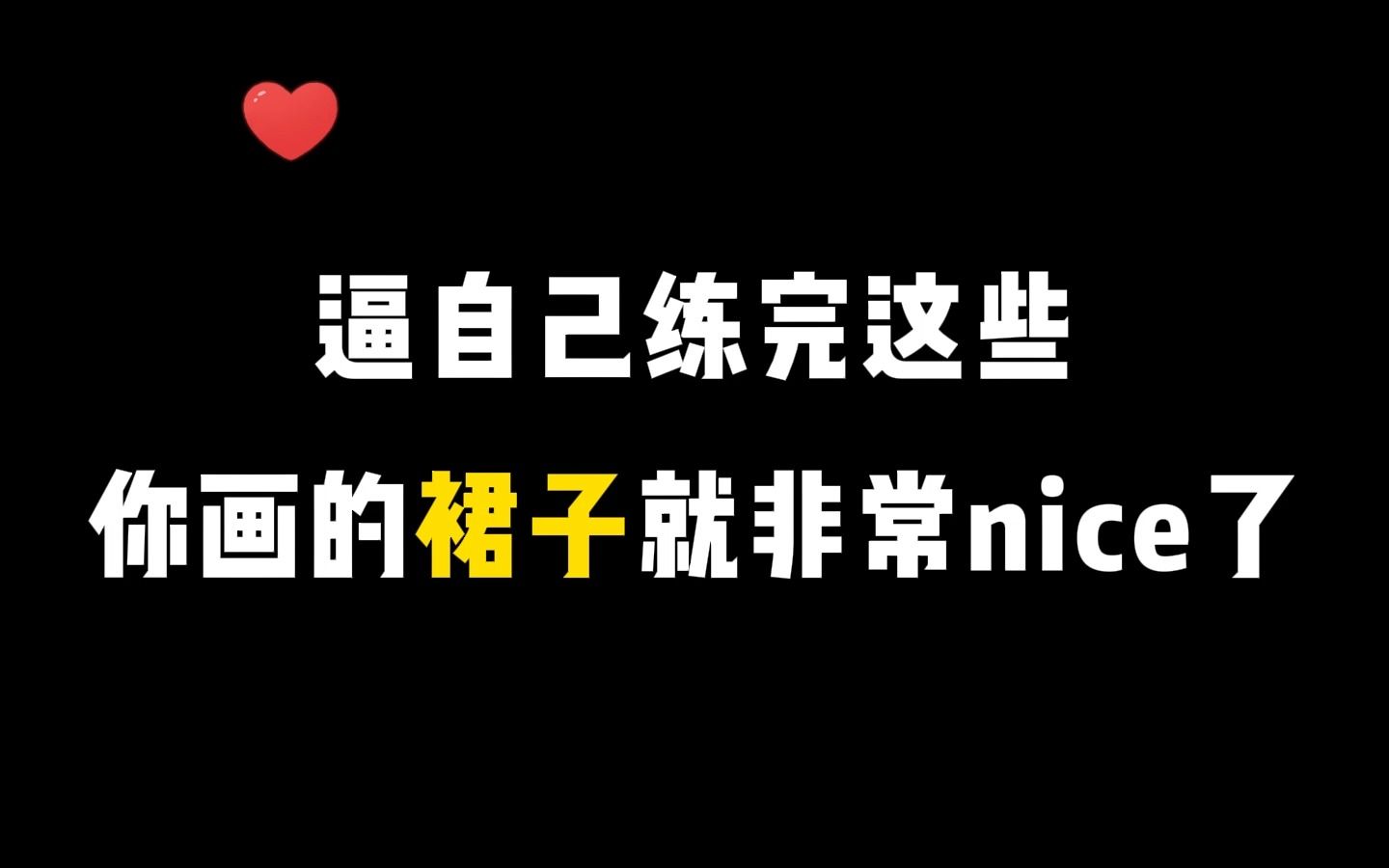 逼自己练完这些
你画的裙子就非常nice了